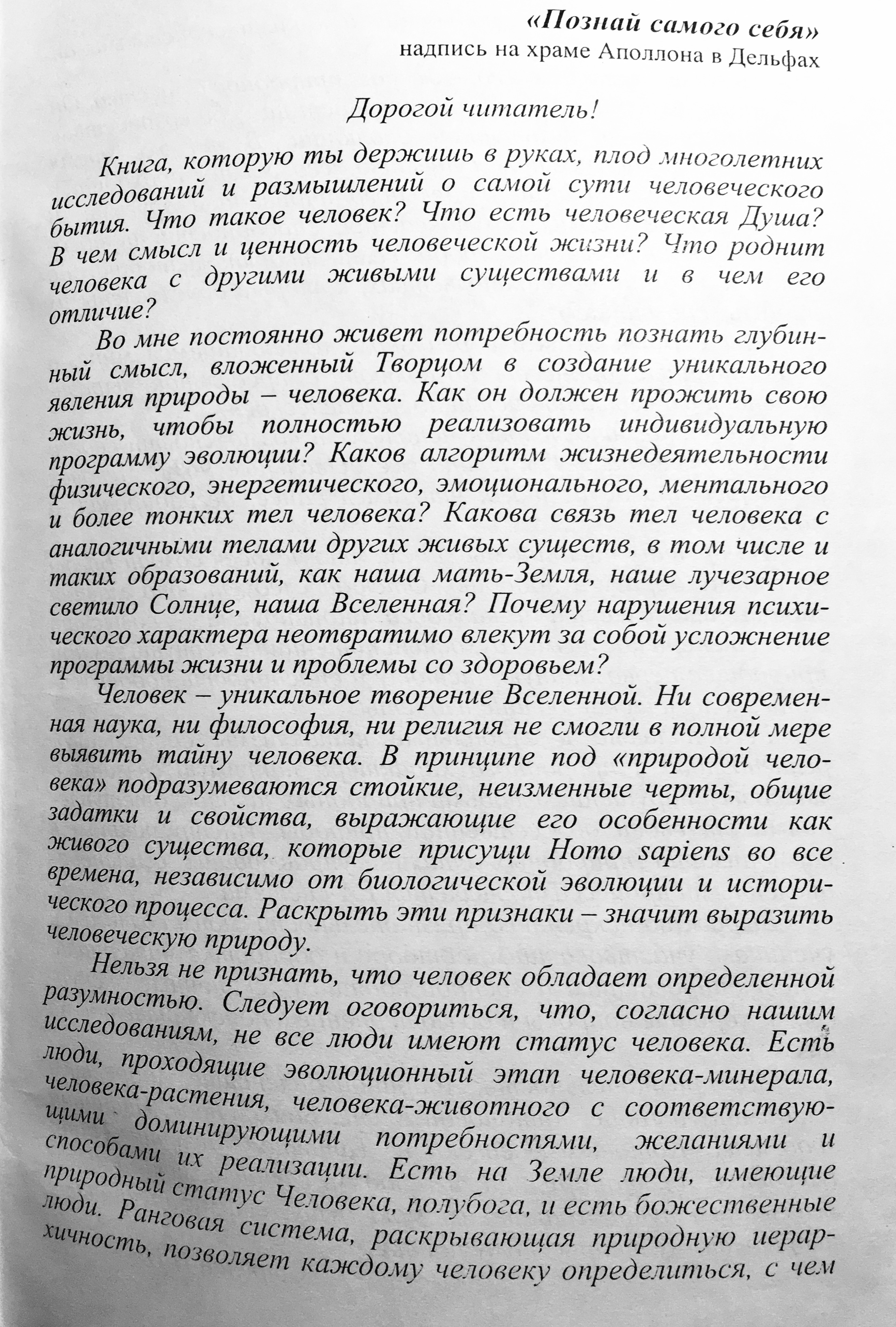 «Познай самого себя»
надпись на храме Аполлона в Дельфах

Дорогой читатель!

Книга, которую ты держишь в руках, плод многолетних исследований и размышлений о самой сути человеческого бытия. Что такое человек? Что есть человеческая Душа? В чем смысл и ценность человеческой жизни? Что роднит человека с другими живыми существами и в чем его отличие?

Во мне постоянно живет потребность познать глубинный смысл, вложенный Творцом в создание уникального явления природы – человека. Как он должен прожить свою жизнь, чтобы полностью реализовать индивидуальную программу эволюции? Каков алгоритм жизнедеятельности физического, энергетического, эмоционального, ментального и более тонких тел человека? Какова связь тел человека с аналогичными телами других живых существ, в том числе и таких образований, как наша мать-Земля, наше лучезарное светило Солнце, наша Вселенная? Почему нарушения психического характера неотвратимо влекут за собой усложнение программы жизни и проблемы со здоровьем?

Человек – уникальное творение Вселенной. Ни современная наука, ни философия, ни религия не смогли в полной мере выявить тайну человека. В принципе под «природой человека» подразумеваются стойкие, неизменные черты, общие задатки и свойства, выражающие его особенности как живого существа, которые присущи Homo sapiens во все времена, независимо от биологической эволюции и исторического процесса. Раскрыть эти признаки – значит выразить человеческую природу.

Нельзя не признать, что человек обладает определенной разумностью. Следует оговориться, что, согласно нашим исследованиям, не все люди имеют статус человека. Есть люди, проходящие эволюционный этап человека-минерала, человека-растения, человека-животного с соответствующими доминирующими потребностями, желаниями и способами их реализации. Есть на Земле люди, имеющие природный статус Человека, полубога, и есть божественные люди. Ранговая система, раскрывающая природную иерархичность, позволяет каждому человеку определиться, с чем